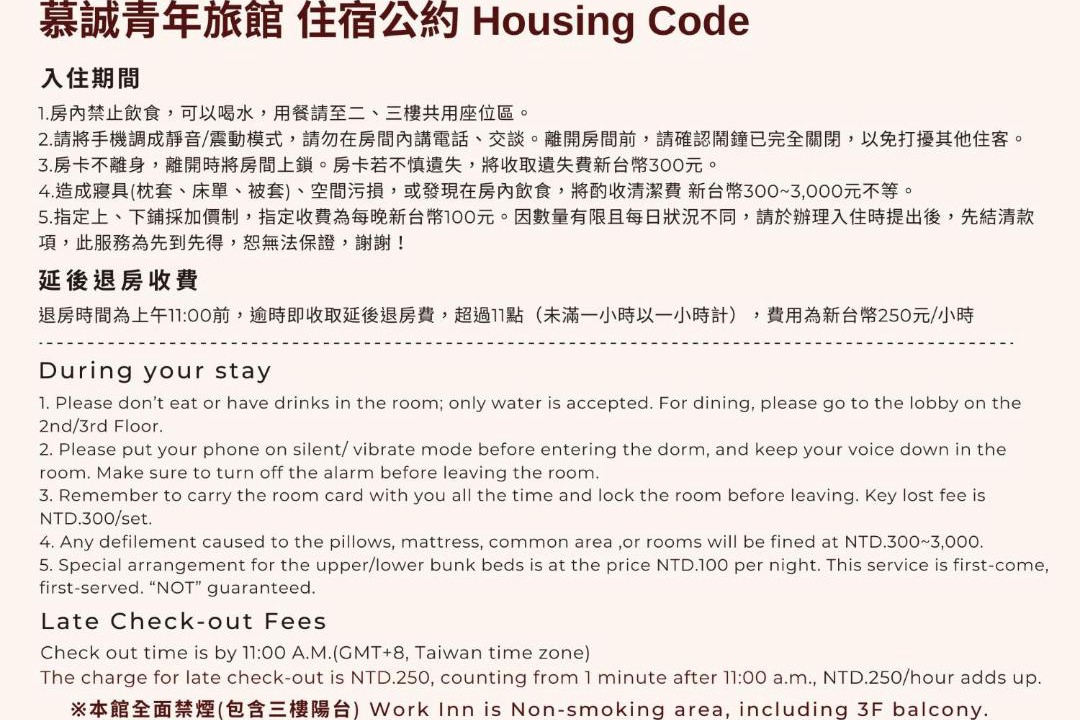 慕誠青年旅館 住宿公約 Housing Code

入住期間

1.房內禁止飲食，可以喝水，用餐請至二、三樓共用座位區。
2.請將手機調成靜音/震動模式，請勿在房間內講電話、交談。離開房間前，請確認鬧鐘已完全關閉，以免打擾其他住客。
3.房卡不離身，離開時將房間上鎖。房卡若不慎遺失，將收取遺失費新台幣300元。
4.造成寢具(枕套、床單、被套)、空間污損，或發現在房內飲食，將酌收清潔費 新台幣300~3,000元不等。
5.指定上、下鋪採加價制，指定收費為每晚新台幣100元。因數量有限且每日狀況不同，請於辦理入住時提出後，先結清款項，此服務為先到先得，恕無法保證，謝謝！

延後退房收費

退房時間為上午11:00前，逾時即收取延後退房費，超過11點（未滿一小時以一小時計），費用為新台幣250元/小時

During your stay

1. Please don't eat or have drinks in the room; only water is accepted. For dining, please go to the lobby on the 2nd/3rd Floor.
2. Please put your phone on silent/ vibrate mode before entering the dorm, and keep your voice down in the room. Make sure to turn off the alarm before leaving the room.
3. Remember to carry the room card with you all the time and lock the room before leaving. Key lost fee is NTD.300/set.
4. Any defilement caused to the pillows, mattress, common area ,or rooms will be fined at NTD.300~3,000.
5. Special arrangement for the upper/lower bunk beds is at the price NTD.100 per night. This service is first-come, first-served. "NOT" guaranteed.

Late Check-out Fees

Check out time is by 11:00 A.M.(GMT+8, Taiwan time zone)
The charge for late check-out is NTD.250, counting from 1 minute after 11:00 a.m., NTD.250/hour adds up.

※本館全面禁煙(包含三樓陽台) Work Inn is Non-smoking area, including 3F balcony.